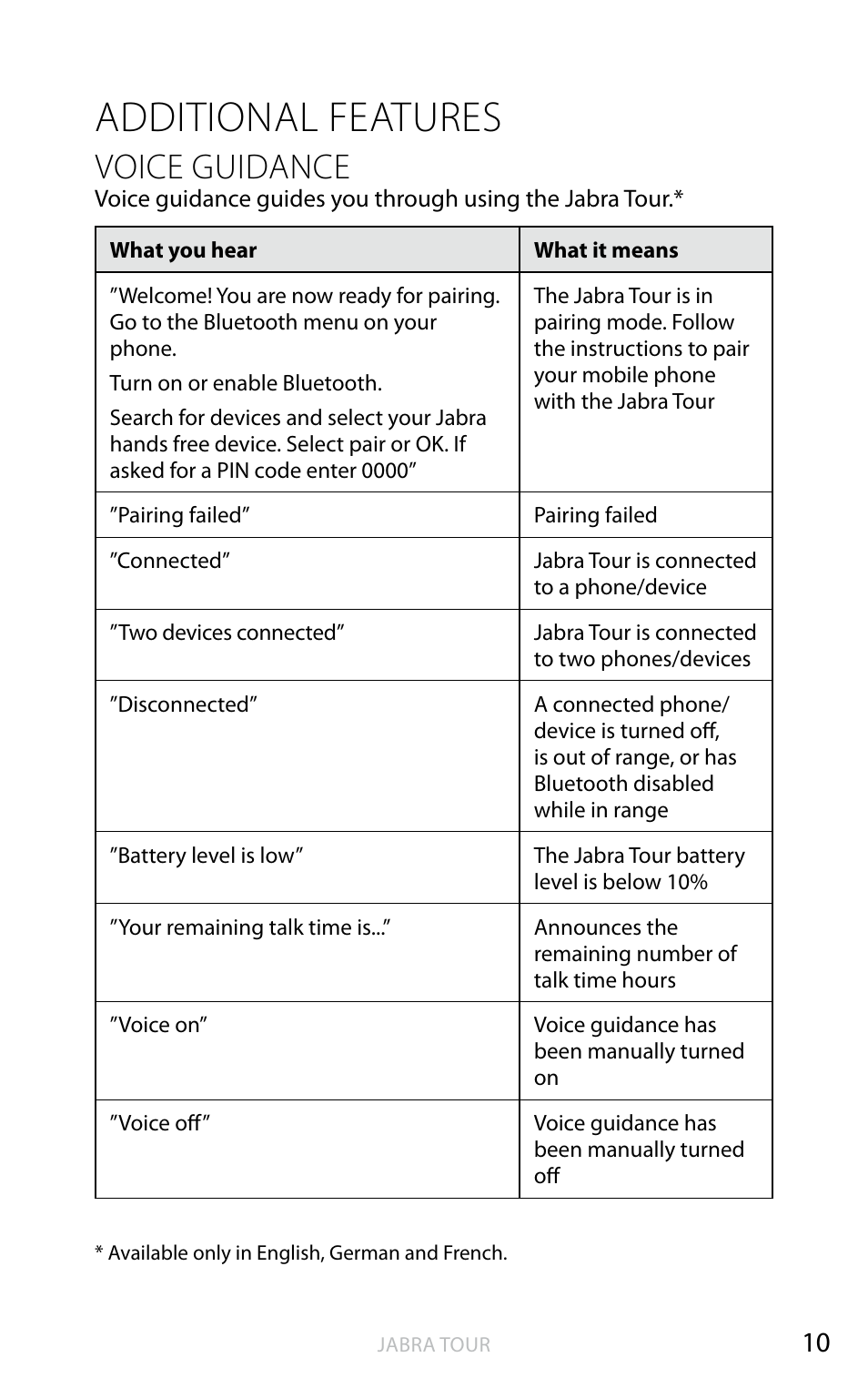 ADDITIONAL FEATURES

VOICE GUIDANCE

Voice guidance guides you through using the Jabra Tour.*

| What you hear | What it means |
|---|---|
| ”Welcome! You are now ready for pairing. Go to the Bluetooth menu on your phone. Turn on or enable Bluetooth. Search for devices and select your Jabra hands free device. Select pair or OK. If asked for a PIN code enter 0000” | The Jabra Tour is in pairing mode. Follow the instructions to pair your mobile phone with the Jabra Tour |
| ”Pairing failed” | Pairing failed |
| ”Connected” | Jabra Tour is connected to a phone/device |
| ”Two devices connected” | Jabra Tour is connected to two phones/devices |
| ”Disconnected” | A connected phone/ device is turned off, is out of range, or has Bluetooth disabled while in range |
| ”Battery level is low” | The Jabra Tour battery level is below 10% |
| ”Your remaining talk time is...” | Announces the remaining number of talk time hours |
| ”Voice on” | Voice guidance has been manually turned on |
| ”Voice off” | Voice guidance has been manually turned off |

* Available only in English, German and French.

JABRA TOUR

10